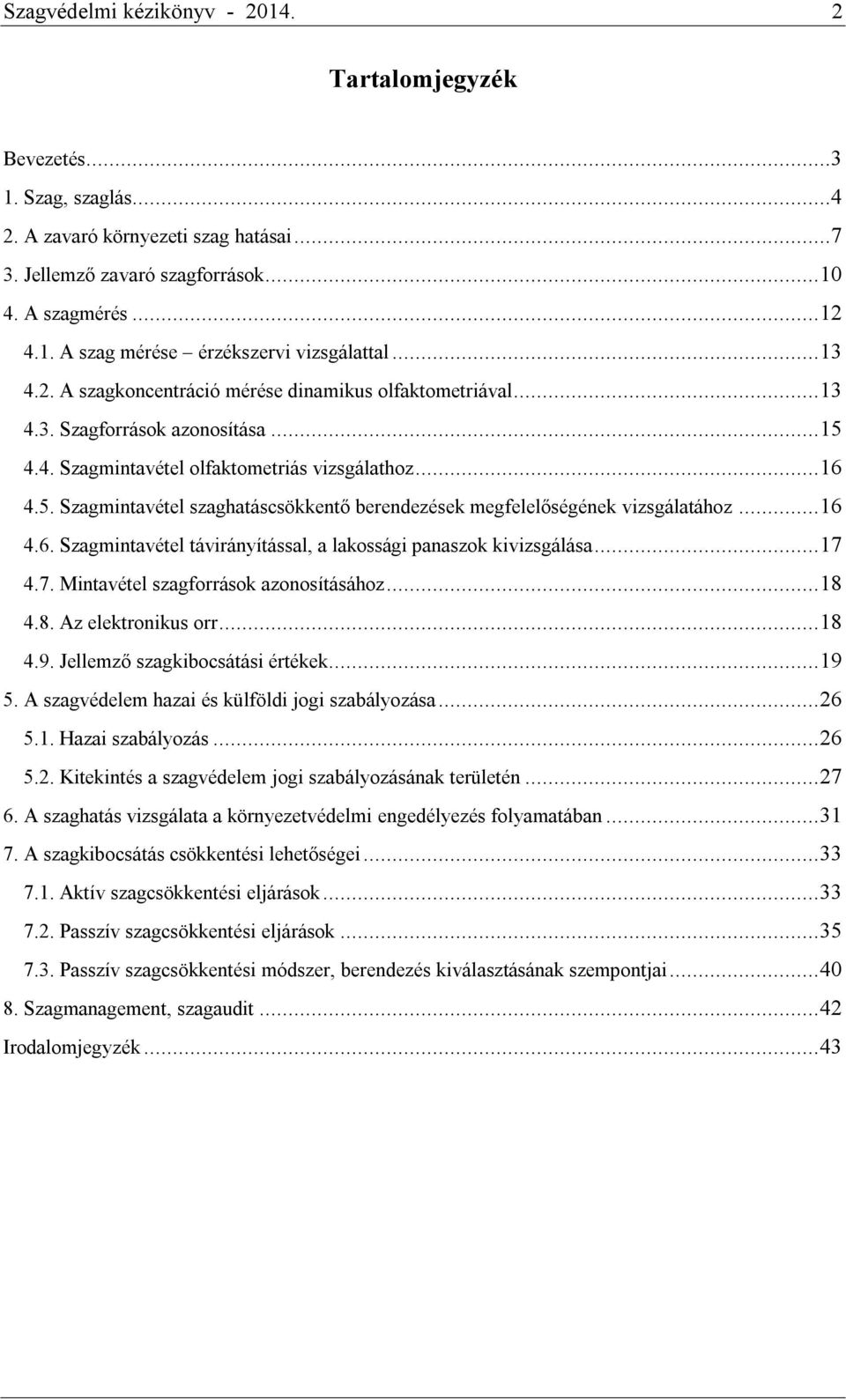 Szagvédelmi kézikönyv - 2014. 2

Tartalomjegyzék

Bevezetés...3
1. Szag, szaglás...4
2. A zavaró környezeti szag hatásai...7
3. Jellemző zavaró szagforrások...10
4. A szagmérés...12
4.1. A szag mérése – érzékszervi vizsgálattal...13
4.2. A szagkoncentráció mérése dinamikus olfaktometriával...13
4.3. Szagforrások azonosítása...15
4.4. Szagmintavétel olfaktometriás vizsgálathoz...16
4.5. Szagmintavétel szaghatáscsökkentő berendezések megfelelőségének vizsgálatához...16
4.6. Szagmintavétel távirányítással, a lakossági panaszok kivizsgálása...17
4.7. Mintavétel szagforrások azonosításához...18
4.8. Az elektronikus orr...18
4.9. Jellemző szagkibocsátási értékek...19
5. A szagvédelem hazai és külföldi jogi szabályozása...26
5.1. Hazai szabályozás...26
5.2. Kitekintés a szagvédelem jogi szabályozásának területén...27
6. A szaghatás vizsgálata a környezetvédelmi engedélyezés folyamatában...31
7. A szagkibocsátás csökkentési lehetőségei...33
7.1. Aktív szagcsökkentési eljárások...33
7.2. Passzív szagcsökkentési eljárások...35
7.3. Passzív szagcsökkentési módszer, berendezés kiválasztásának szempontjai...40
8. Szagmanagement, szagaudit...42
Irodalomjegyzék...43